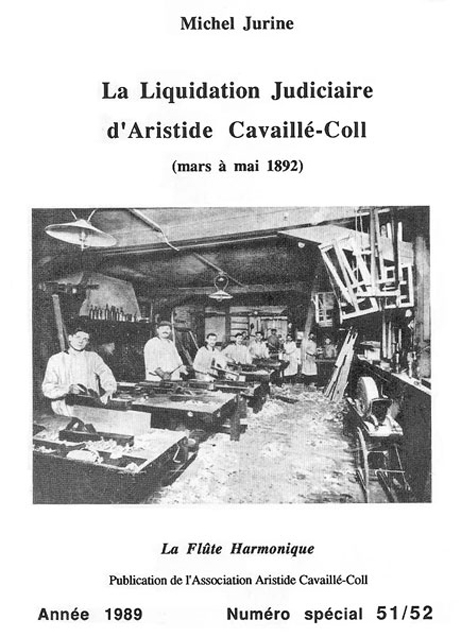 Michel Jurine

La Liquidation Judiciaire d'Aristide Cavaillé-Coll

(mars à mai 1892)

La Flûte Harmonique

Publication de l'Association Aristide Cavaillé-Coll

Année 1989 Numéro spécial 51/52